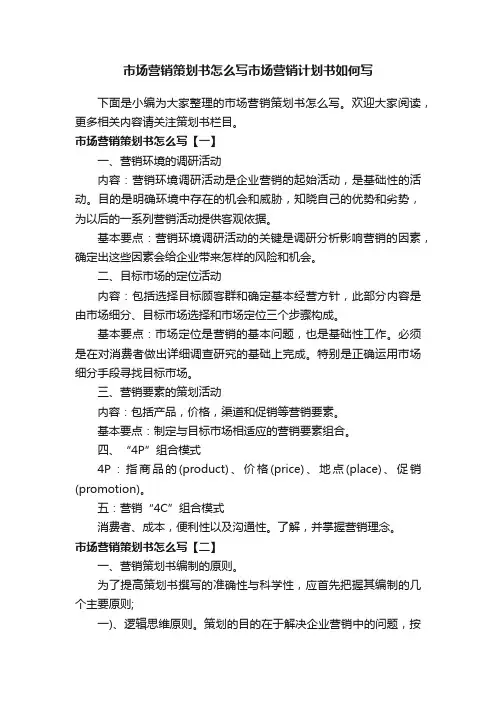 市场营销策划书怎么写市场营销计划书如何写

下面是小编为大家整理的市场营销策划书怎么写。欢迎大家阅读，更多相关内容请关注策划书栏目。

市场营销策划书怎么写【一】

一、营销环境的调研活动

内容：营销环境调研活动是企业营销的起始活动，是基础性的活动。目的是明确环境中存在的机会和威胁，知晓自己的优势和劣势，为以后的一系列营销活动提供客观依据。

基本要点：营销环境调研活动的关键是调研分析影响营销的因素，确定出这些因素会给企业带来怎样的风险和机会。

二、目标市场的定位活动

内容：包括选择目标顾客群和确定基本经营方针，此部分内容是由市场细分、目标市场选择和市场定位三个步骤构成。

基本要点：市场定位是营销的基本问题，也是基础性工作。必须是在对消费者做出详细调查研究的基础上完成。特别是正确运用市场细分手段寻找目标市场。

三、营销要素的策划活动

内容：包括产品，价格，渠道和促销等营销要素。

基本要点：制定与目标市场相适应的营销要素组合。

四、“4P”组合模式

4P：指商品的(product)、价格(price)、地点(place)、促销(promotion)。

五：营销“4C”组合模式

消费者、成本，便利性以及沟通性。了解，并掌握营销理念。

市场营销策划书怎么写【二】

一、营销策划书编制的原则。

为了提高策划书撰写的准确性与科学性，应首先把握其编制的几个主要原则;

一)、逻辑思维原则。策划的目的在于解决企业营销中的问题，按